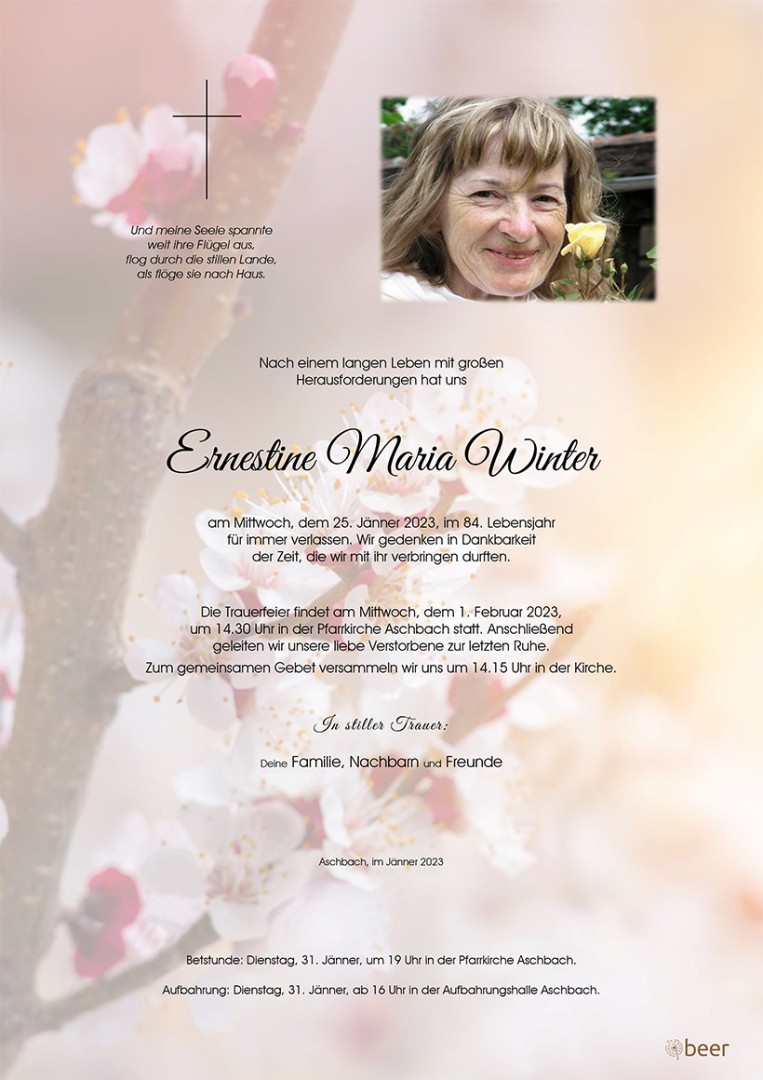 Und meine Seele spannte
weit ihre Flügel aus,
flog durch die stillen Lande,
als flöge sie nach Haus.

Nach einem langen Leben mit großen Herausforderungen hat uns

Ernestine Maria Winter

am Mittwoch, dem 25. Jänner 2023, im 84. Lebensjahr für immer verlassen. Wir gedenken in Dankbarkeit der Zeit, die wir mit ihr verbringen durften.

Die Trauerfeier findet am Mittwoch, dem 1. Februar 2023, um 14.30 Uhr in der Pfarrkirche Aschbach statt. Anschließend geleiten wir unsere liebe Verstorbene zur letzten Ruhe.
Zum gemeinsamen Gebet versammeln wir uns um 14.15 Uhr in der Kirche.

In stiller Trauer:

Deine Familie, Nachbarn und Freunde

Aschbach, im Jänner 2023

Betstunde: Dienstag, 31. Jänner, um 19 Uhr in der Pfarrkirche Aschbach.

Aufbahrung: Dienstag, 31. Jänner, ab 16 Uhr in der Aufbahrungshalle Aschbach.

beer